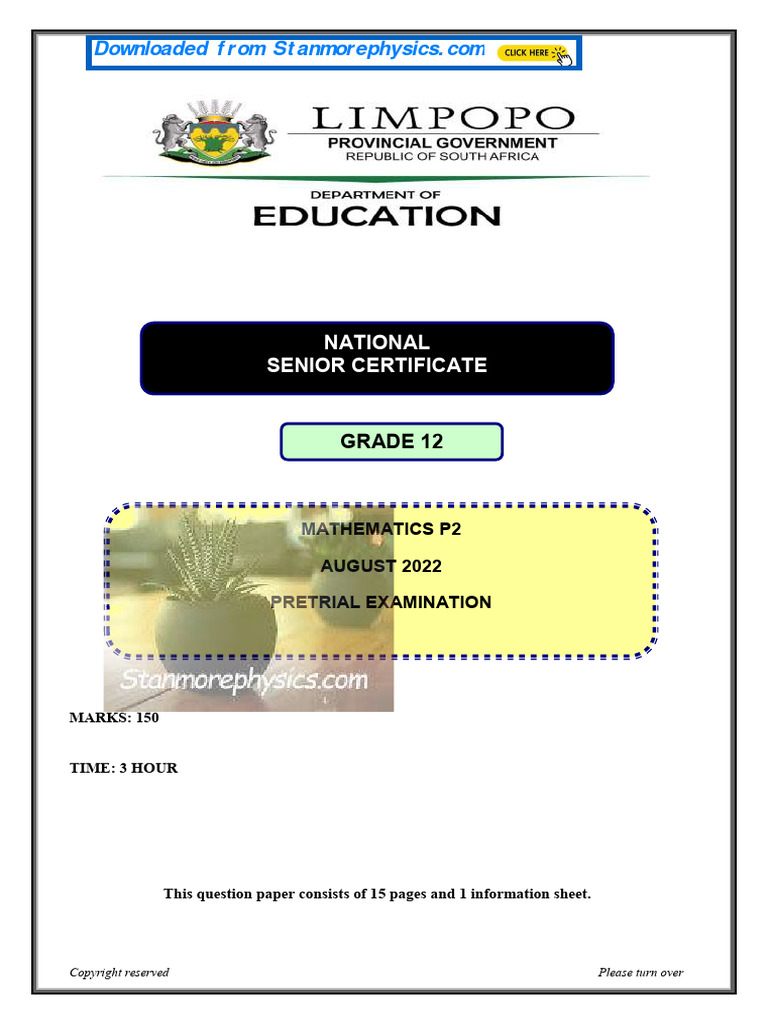 Downloaded from Stanmorephysics.com CLICK HERE

LIMPOPO
PROVINCIAL GOVERNMENT
REPUBLIC OF SOUTH AFRICA

DEPARTMENT OF
EDUCATION

NATIONAL
SENIOR CERTIFICATE

GRADE 12

MATHEMATICS P2

AUGUST 2022

PRETRIAL EXAMINATION

Stanmorephysics.com

MARKS: 150

TIME: 3 HOUR

This question paper consists of 15 pages and 1 information sheet.

Copyright reserved

Please turn over